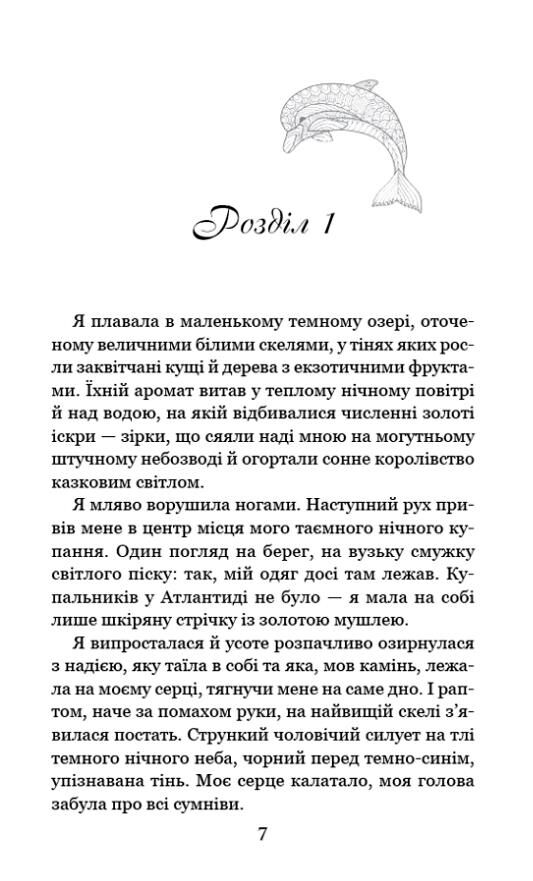 Розділ 1

Я плавала в маленькому темному озері, оточеному величними білими скелями, у тінях яких росли заквітчані кущі й дерева з екзотичними фруктами. Їхній аромат витав у теплому нічному повітрі й над водою, на якій відбивалися численні золоті іскри — зірки, що сяяли наді мною на могутньому штучному небозводі й огортали сонне королівство казковим світлом.

Я мляво ворушила ногами. Наступний рух привів мене в центр місця мого таємного нічного купання. Один погляд на берег, на вузьку смужку світлого піску: так, мій одяг досі там лежав. Купальників у Атлантиді не було — я мала на собі лише шкіряну стрічку із золотою мушлею.

Я випросталася й усоте розпачливо озирнулася з надією, яку таїла в собі та яка, мов камінь, лежала на моєму серці, тягнучи мене на саме дно. І раптом, наче за помахом руки, на найвищій скелі з'явилася постать. Стрункий чоловічий силует на тлі темного нічного неба, чорний перед темно-синім, упізнавана тінь. Моє серце калатало, моя голова забула про всі сумніви.

7